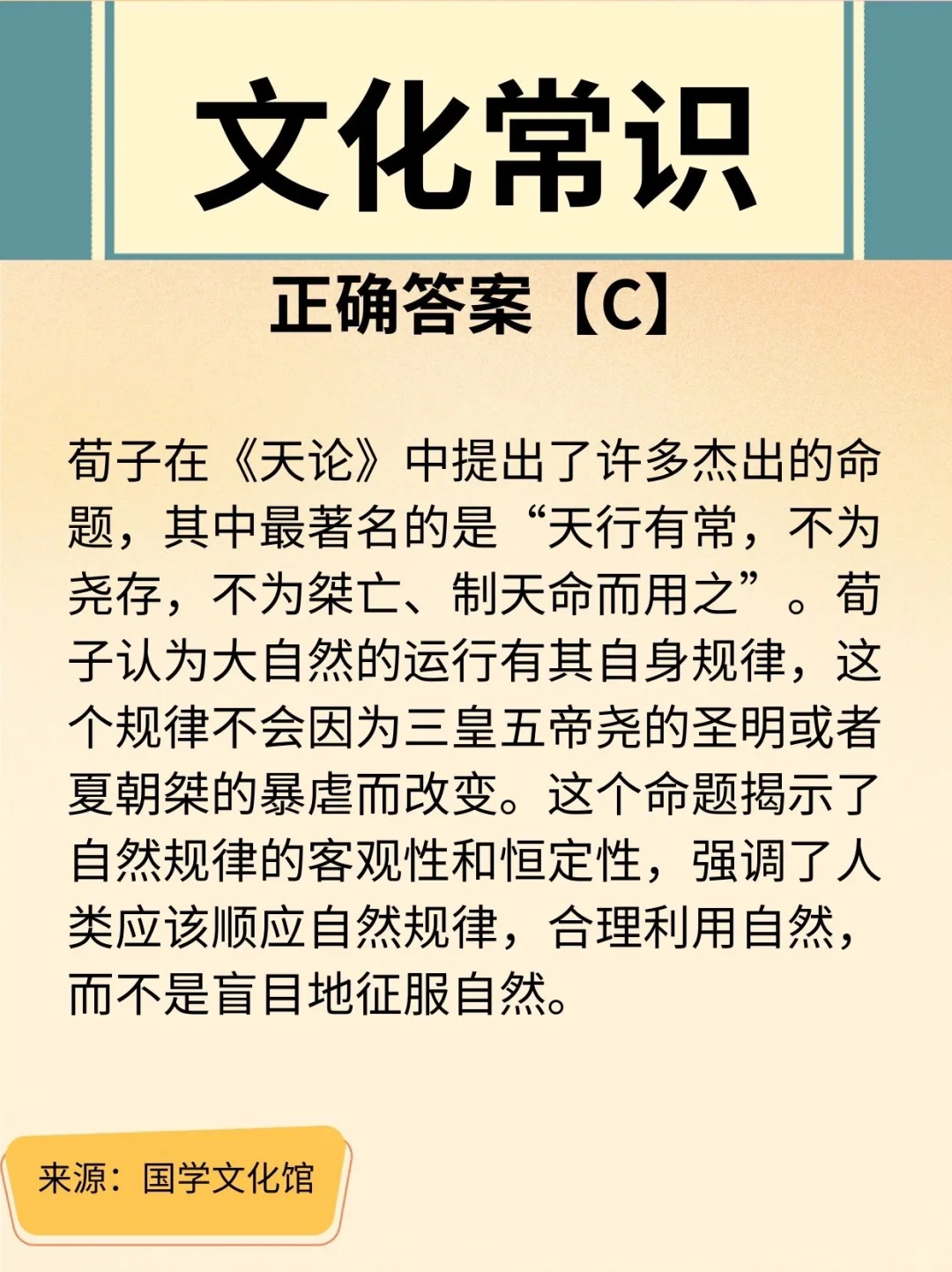 文化常识

正确答案【C】

荀子在《天论》中提出了许多杰出的命题，其中最著名的是“天行有常，不为尧存，不为桀亡、制天命而用之”。荀子认为大自然的运行有其自身规律，这个规律不会因为三皇五帝尧的圣明或者夏朝桀的暴虐而改变。这个命题揭示了自然规律的客观性和恒定性，强调了人类应该顺应自然规律，合理利用自然，而不是盲目地征服自然。

来源：国学文化馆